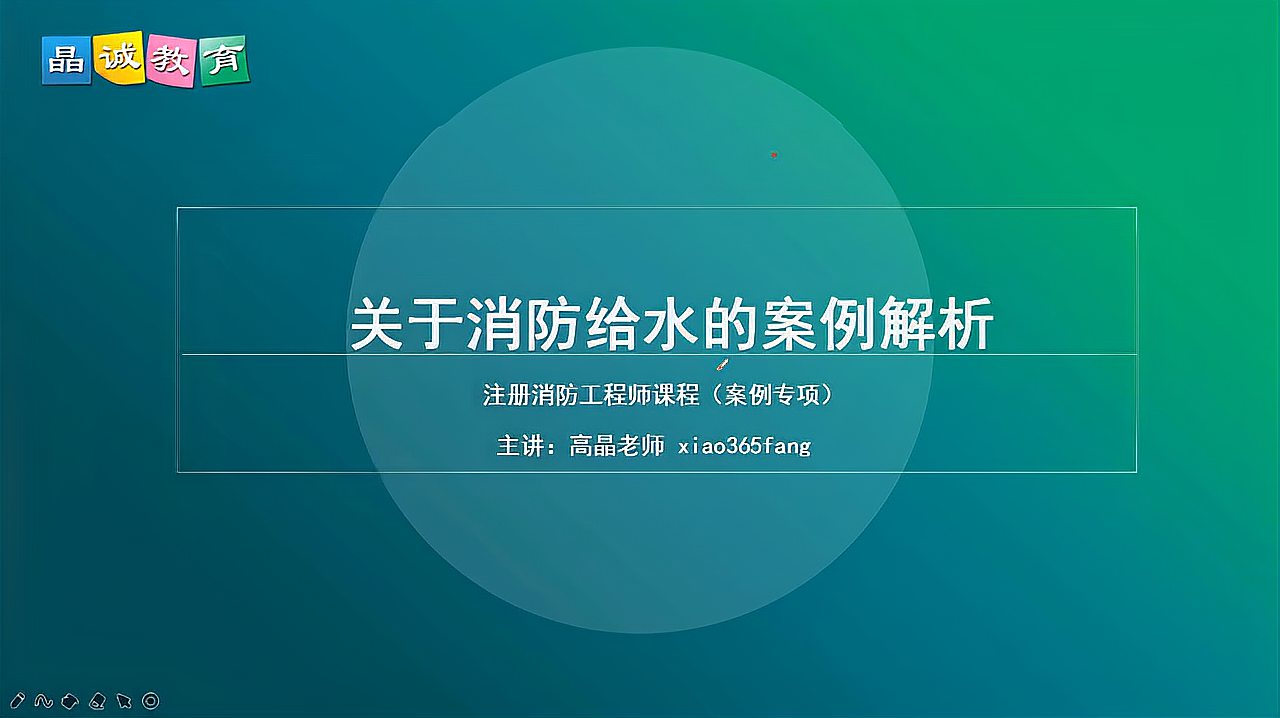 晶诚教育

关于消防给水的案例解析

注册消防工程师课程（案例专项）

主讲：高晶老师 xiao365fang